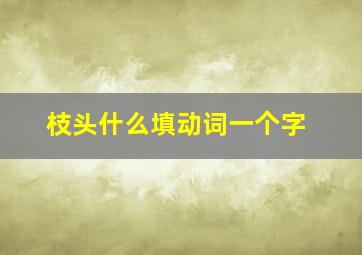 枝头什么填动词一个字